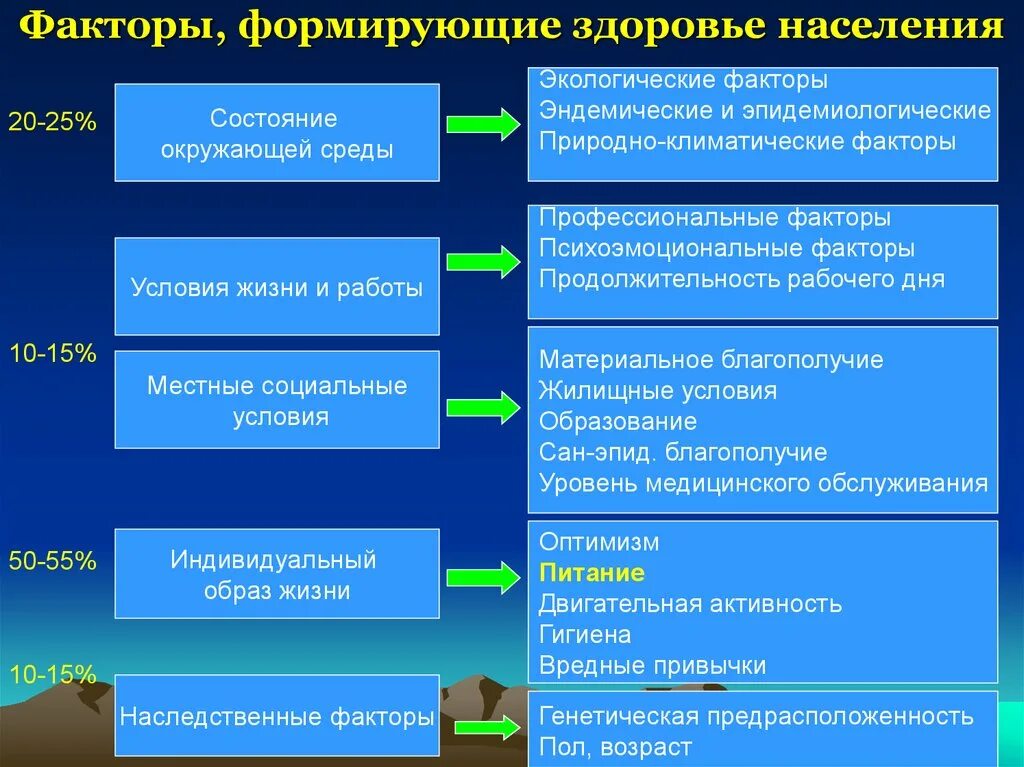 Факторы, формирующие здоровье населения

20-25%

Состояние окружающей среды

Экологические факторы
Эндемические и эпидемиологические
Природно-климатические факторы

Условия жизни и работы

Профессиональные факторы
Психоэмоциональные факторы
Продолжительность рабочего дня

10-15%

Местные социальные условия

Материальное благополучие
Жилищные условия
Образование
Сан-эпид. благополучие
Уровень медицинского обслуживания

50-55%

Индивидуальный образ жизни

Оптимизм
Питание
Двигательная активность
Гигиена
Вредные привычки

10-15%

Наследственные факторы

Генетическая предрасположенность
Пол, возраст